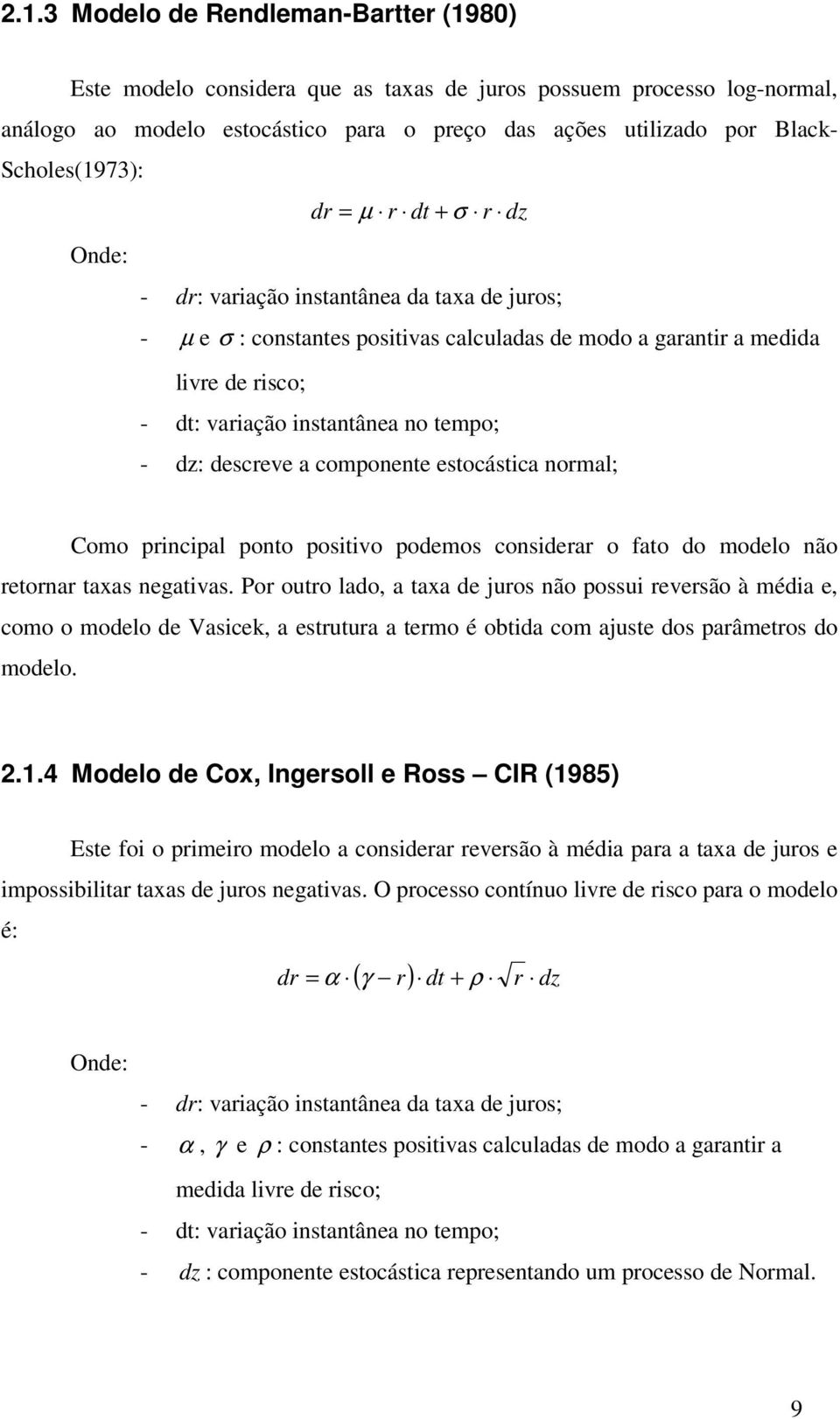 2.1.3 Modelo de Rendleman-Bartter (1980)

Este modelo considera que as taxas de juros possuem processo log-normal, análogo ao modelo estocástico para o preço das ações utilizado por Black-Scholes(1973):

$dr = \mu \cdot r \cdot dt + \sigma \cdot r \cdot dz$

Onde:

- $dr$: variação instantânea da taxa de juros;
- $\mu$ e $\sigma$ : constantes positivas calculadas de modo a garantir a medida livre de risco;
- dt: variação instantânea no tempo;
- dz: descreve a componente estocástica normal;

Como principal ponto positivo podemos considerar o fato do modelo não retornar taxas negativas. Por outro lado, a taxa de juros não possui reversão à média e, como o modelo de Vasicek, a estrutura a termo é obtida com ajuste dos parâmetros do modelo.

2.1.4 Modelo de Cox, Ingersoll e Ross – CIR (1985)

Este foi o primeiro modelo a considerar reversão à média para a taxa de juros e impossibilitar taxas de juros negativas. O processo contínuo livre de risco para o modelo é:

$dr = \alpha \cdot (\gamma - r) \cdot dt + \rho \cdot \sqrt{r} \cdot dz$

Onde:

- $dr$: variação instantânea da taxa de juros;
- $\alpha$, $\gamma$ e $\rho$ : constantes positivas calculadas de modo a garantir a medida livre de risco;
- dt: variação instantânea no tempo;
- $dz$ : componente estocástica representando um processo de Normal.

9